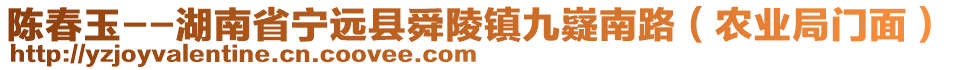 陈春玉--湖南省宁远县舜陵镇九嶷南路（农业局门面）
http://yzjoyvalentine.cn.coovee.com